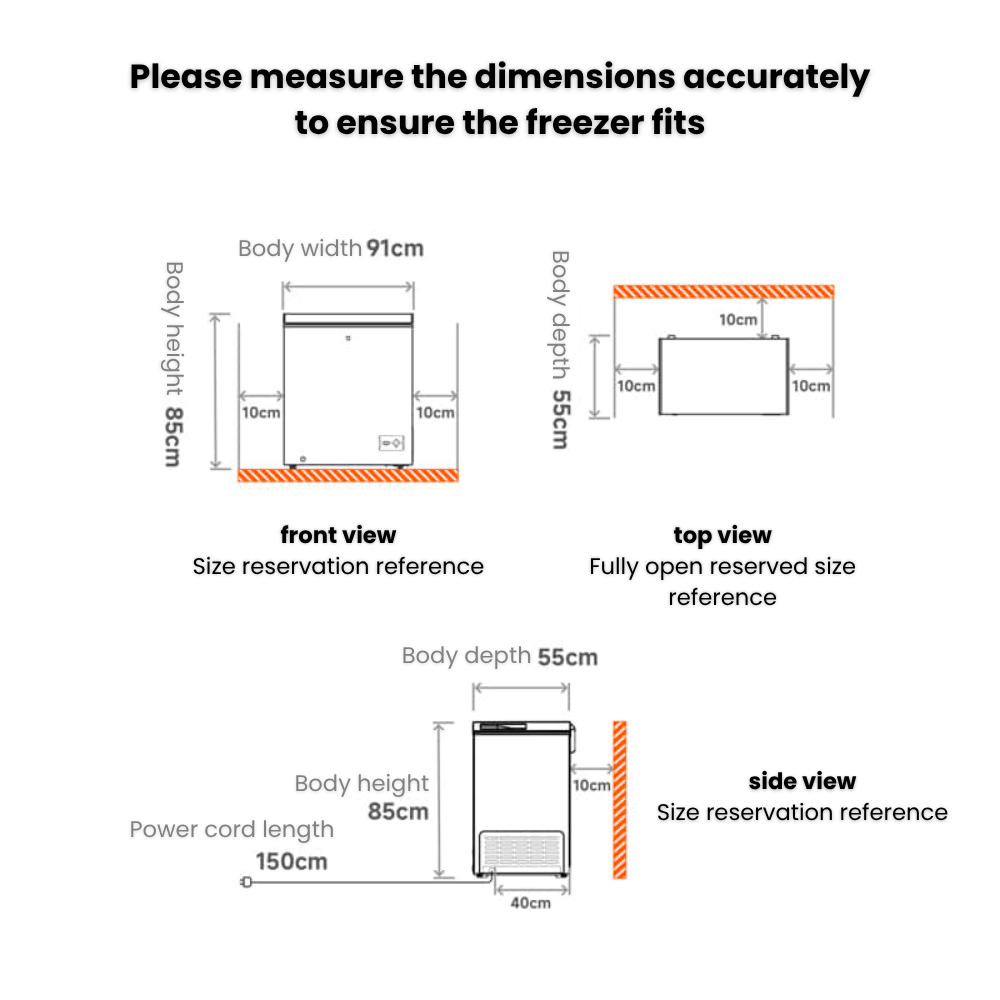 Please measure the dimensions accurately to ensure the freezer fits

Body width 91cm

Body height 85cm

10cm

10cm

front view
Size reservation reference

Body depth 55cm

10cm

10cm

10cm

top view
Fully open reserved size reference

Body depth 55cm

Body height 85cm

Power cord length 150cm

10cm

40cm

side view
Size reservation reference